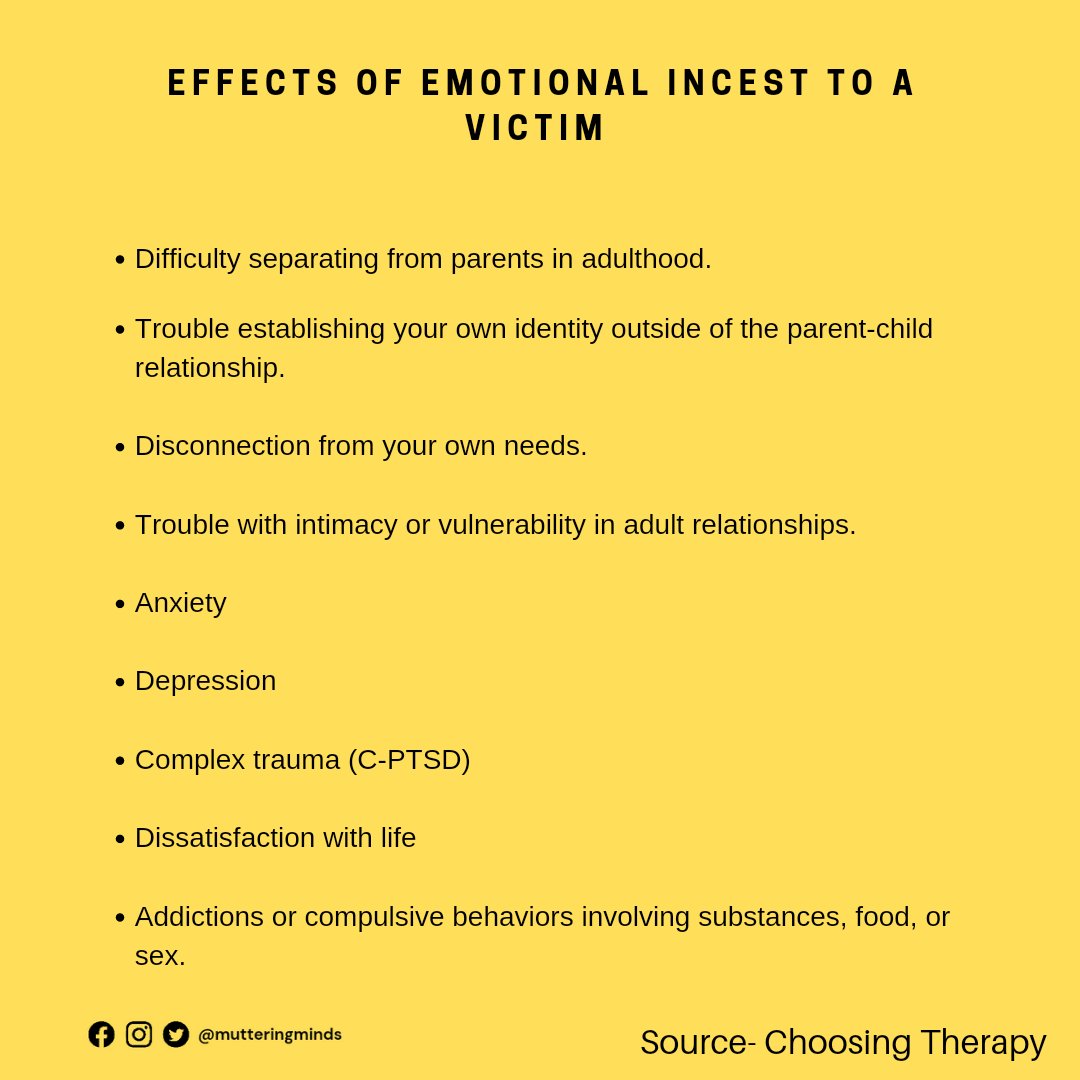 EFFECTS OF EMOTIONAL INCEST TO A VICTIM

• Difficulty separating from parents in adulthood.

• Trouble establishing your own identity outside of the parent-child relationship.

• Disconnection from your own needs.

• Trouble with intimacy or vulnerability in adult relationships.

• Anxiety

• Depression

• Complex trauma (C-PTSD)

• Dissatisfaction with life

• Addictions or compulsive behaviors involving substances, food, or sex.

@mutteringminds

Source- Choosing Therapy